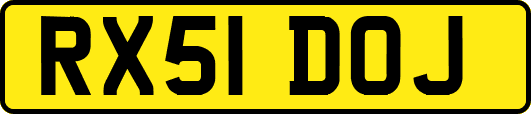 RX51 DOJ